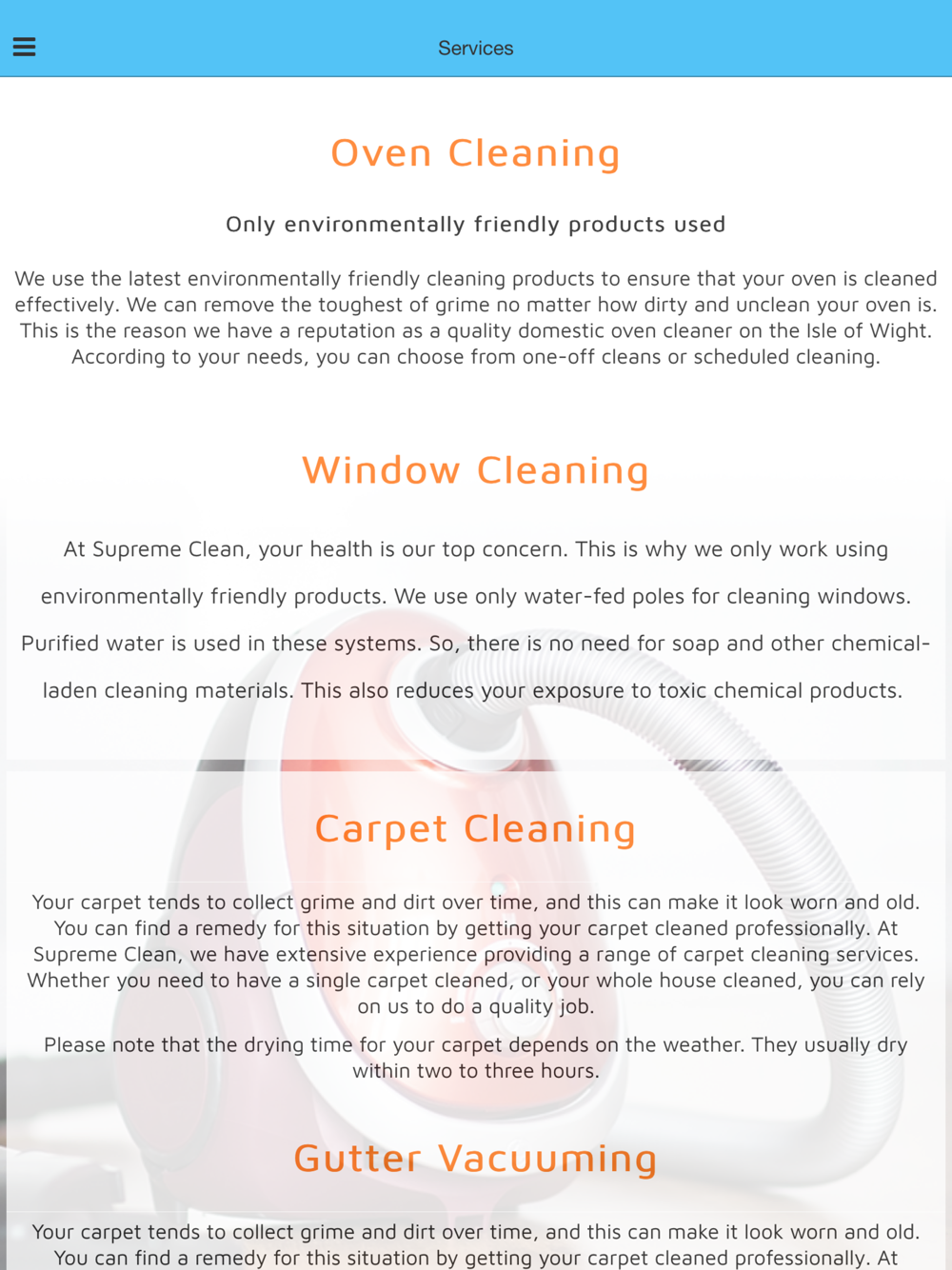 Services

Oven Cleaning

Only environmentally friendly products used

We use the latest environmentally friendly cleaning products to ensure that your oven is cleaned effectively. We can remove the toughest of grime no matter how dirty and unclean your oven is. This is the reason we have a reputation as a quality domestic oven cleaner on the Isle of Wight. According to your needs, you can choose from one-off cleans or scheduled cleaning.

Window Cleaning

At Supreme Clean, your health is our top concern. This is why we only work using environmentally friendly products. We use only water-fed poles for cleaning windows. Purified water is used in these systems. So, there is no need for soap and other chemical-laden cleaning materials. This also reduces your exposure to toxic chemical products.

Carpet Cleaning

Your carpet tends to collect grime and dirt over time, and this can make it look worn and old. You can find a remedy for this situation by getting your carpet cleaned professionally. At Supreme Clean, we have extensive experience providing a range of carpet cleaning services. Whether you need to have a single carpet cleaned, or your whole house cleaned, you can rely on us to do a quality job.

Please note that the drying time for your carpet depends on the weather. They usually dry within two to three hours.

Gutter Vacuuming

Your carpet tends to collect grime and dirt over time, and this can make it look worn and old. You can find a remedy for this situation by getting your carpet cleaned professionally. At